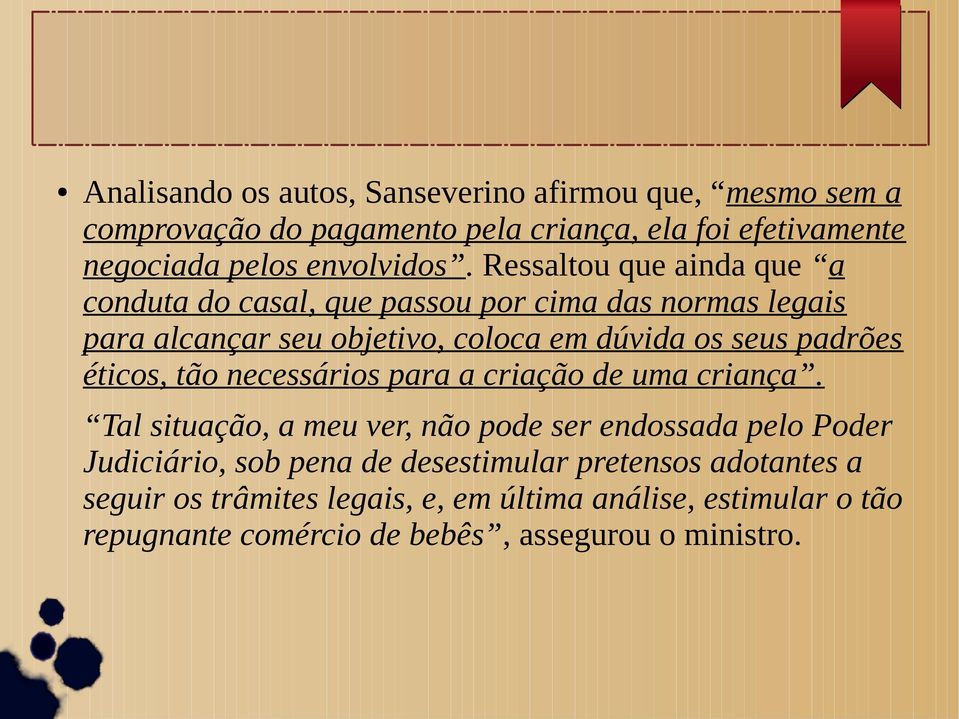 • Analisando os autos, Sanseverino afirmou que, “mesmo sem a comprovação do pagamento pela criança, ela foi efetivamente negociada pelos envolvidos”. Ressaltou que ainda que “a conduta do casal, que passou por cima das normas legais para alcançar seu objetivo, coloca em dúvida os seus padrões éticos, tão necessários para a criação de uma criança”.

“Tal situação, a meu ver, não pode ser endossada pelo Poder Judiciário, sob pena de desestimular pretensos adotantes a seguir os trâmites legais, e, em última análise, estimular o tão repugnante comércio de bebês”, assegurou o ministro.